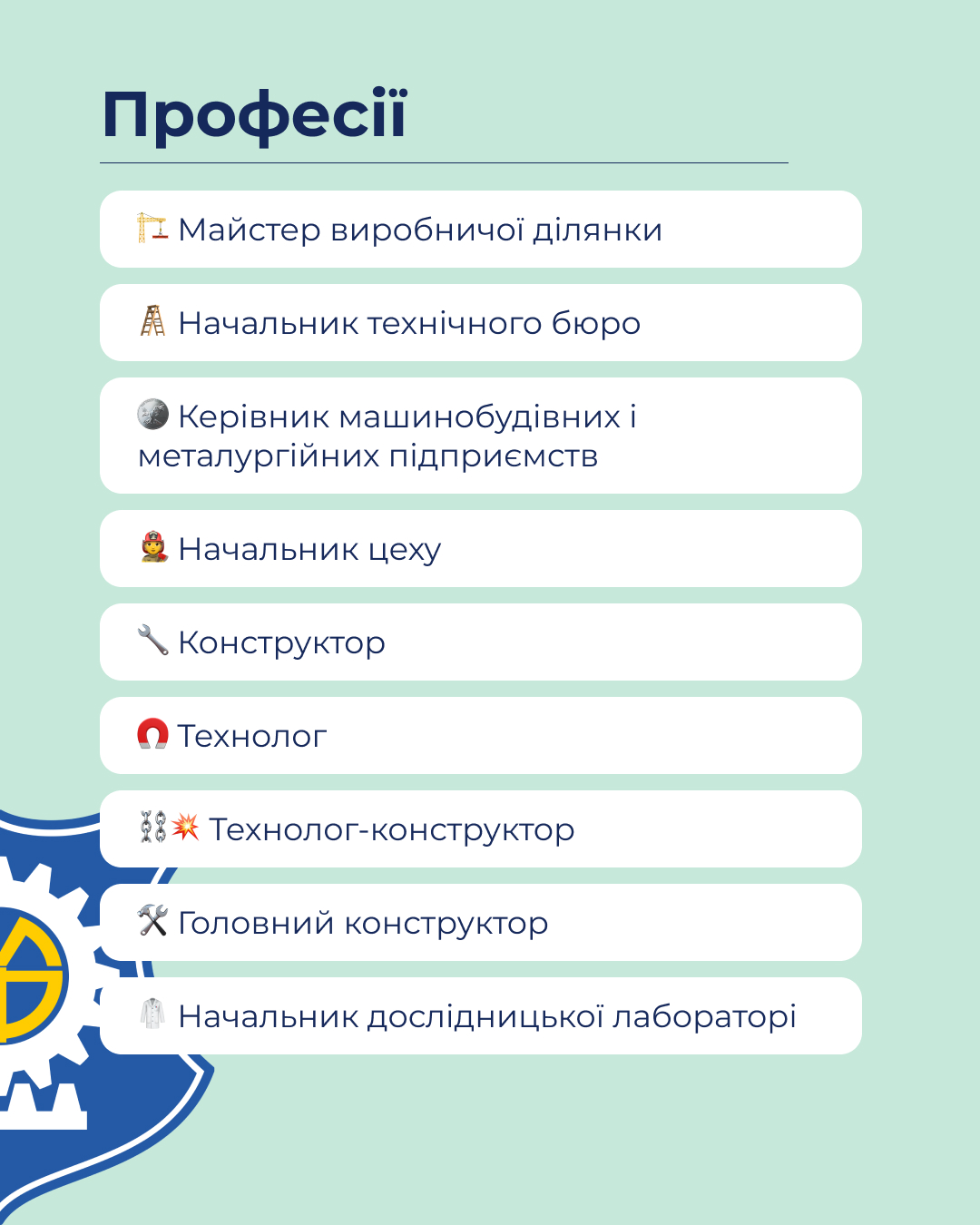 Професії

Майстер виробничої ділянки

Начальник технічного бюро

Керівник машинобудівних і металургійних підприємств

Начальник цеху

Конструктор

Технолог

Технолог-конструктор

Головний конструктор

Начальник дослідницької лабораторі